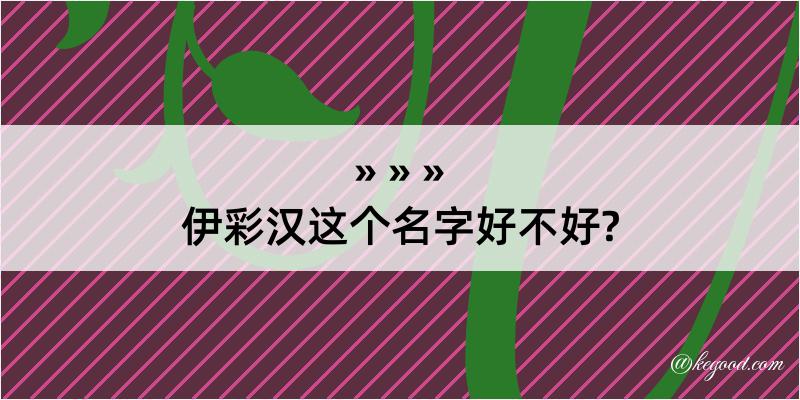 » » »
伊彩汉这个名字好不好?

@kegood.com